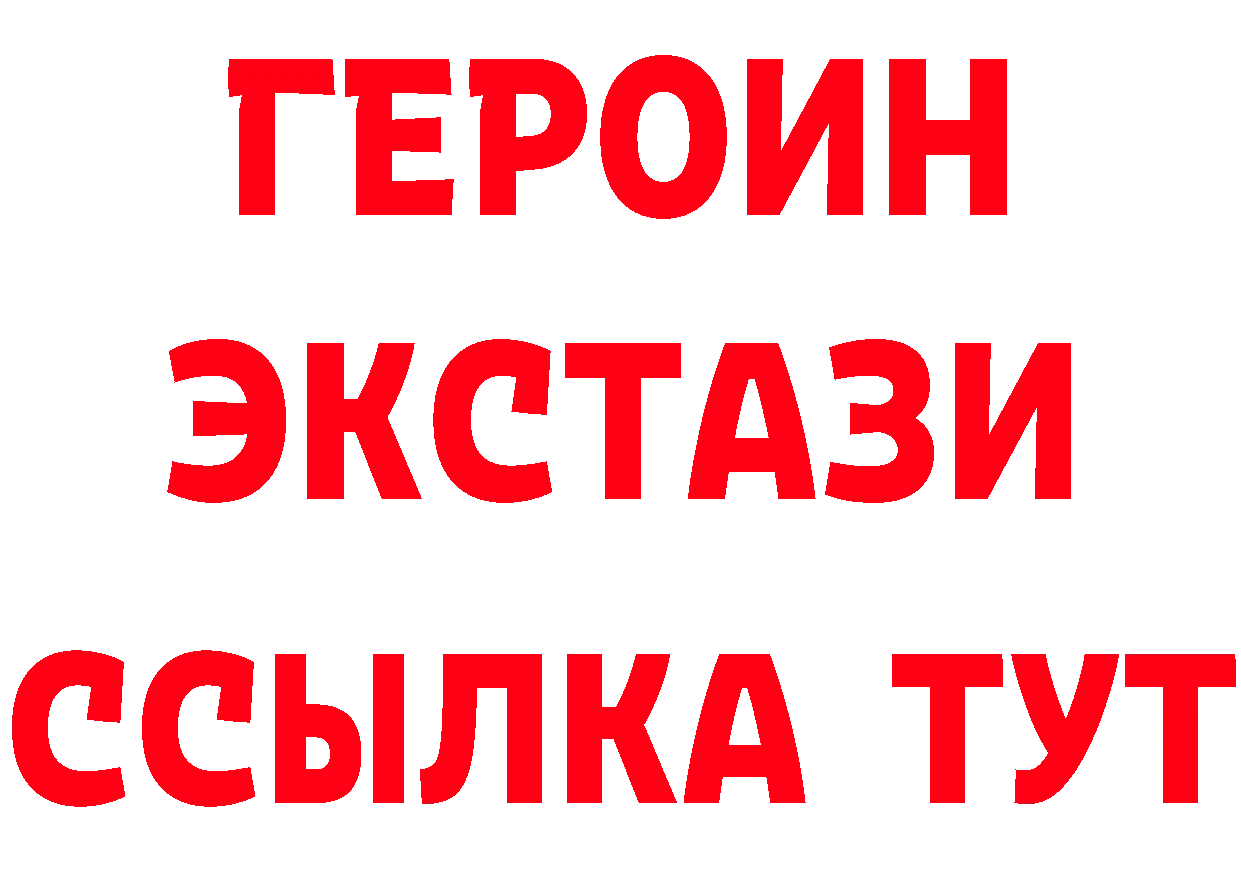 ГЕРОИН
ЭКСТАЗИ
ССЫЛКА ТУТ